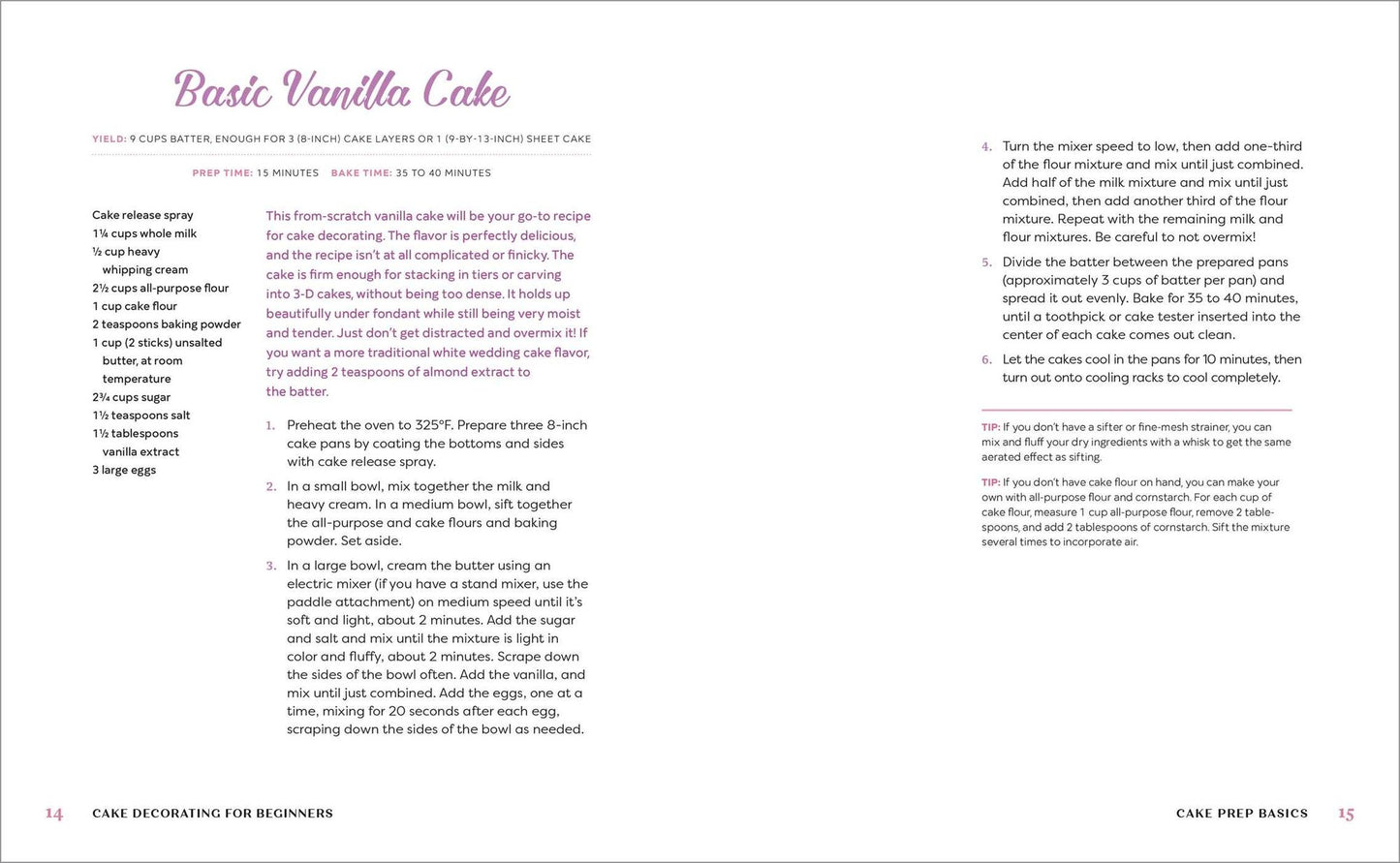 Basic Vanilla Cake

YIELD: 9 CUPS BATTER, ENOUGH FOR 3 (8-INCH) CAKE LAYERS OR 1 (9-BY-13-INCH) SHEET CAKE

PREP TIME: 15 MINUTES BAKE TIME: 35 TO 40 MINUTES

Cake release spray
1¼ cups whole milk
½ cup heavy whipping cream
2½ cups all-purpose flour
1 cup cake flour
2 teaspoons baking powder
1 cup (2 sticks) unsalted butter, at room temperature
2¾ cups sugar
1½ teaspoons salt
1½ tablespoons vanilla extract
3 large eggs

This from-scratch vanilla cake will be your go-to recipe for cake decorating. The flavor is perfectly delicious, and the recipe isn't at all complicated or finicky. The cake is firm enough for stacking in tiers or carving into 3-D cakes, without being too dense. It holds up beautifully under fondant while still being very moist and tender. Just don't get distracted and overmix it! If you want a more traditional white wedding cake flavor, try adding 2 teaspoons of almond extract to the batter.

1. Preheat the oven to 325°F. Prepare three 8-inch cake pans by coating the bottoms and sides with cake release spray.

2. In a small bowl, mix together the milk and heavy cream. In a medium bowl, sift together the all-purpose and cake flours and baking powder. Set aside.

3. In a large bowl, cream the butter using an electric mixer (if you have a stand mixer, use the paddle attachment) on medium speed until it's soft and light, about 2 minutes. Add the sugar and salt and mix until the mixture is light in color and fluffy, about 2 minutes. Scrape down the sides of the bowl often. Add the vanilla, and mix until just combined. Add the eggs, one at a time, mixing for 20 seconds after each egg, scraping down the sides of the bowl as needed.

4. Turn the mixer speed to low, then add one-third of the flour mixture and mix until just combined. Add half of the milk mixture and mix until just combined, then add another third of the flour mixture. Repeat with the remaining milk and flour mixtures. Be careful to not overmix!

5. Divide the batter between the prepared pans (approximately 3 cups of batter per pan) and spread it out evenly. Bake for 35 to 40 minutes, until a toothpick or cake tester inserted into the center of each cake comes out clean.

6. Let the cakes cool in the pans for 10 minutes, then turn out onto cooling racks to cool completely.

TIP: If you don't have a sifter or fine-mesh strainer, you can mix and fluff your dry ingredients with a whisk to get the same aerated effect as sifting.

TIP: If you don't have cake flour on hand, you can make your own with all-purpose flour and cornstarch. For each cup of cake flour, measure 1 cup all-purpose flour, remove 2 tablespoons, and add 2 tablespoons of cornstarch. Sift the mixture several times to incorporate air.

14 CAKE DECORATING FOR BEGINNERS

CAKE PREP BASICS 15